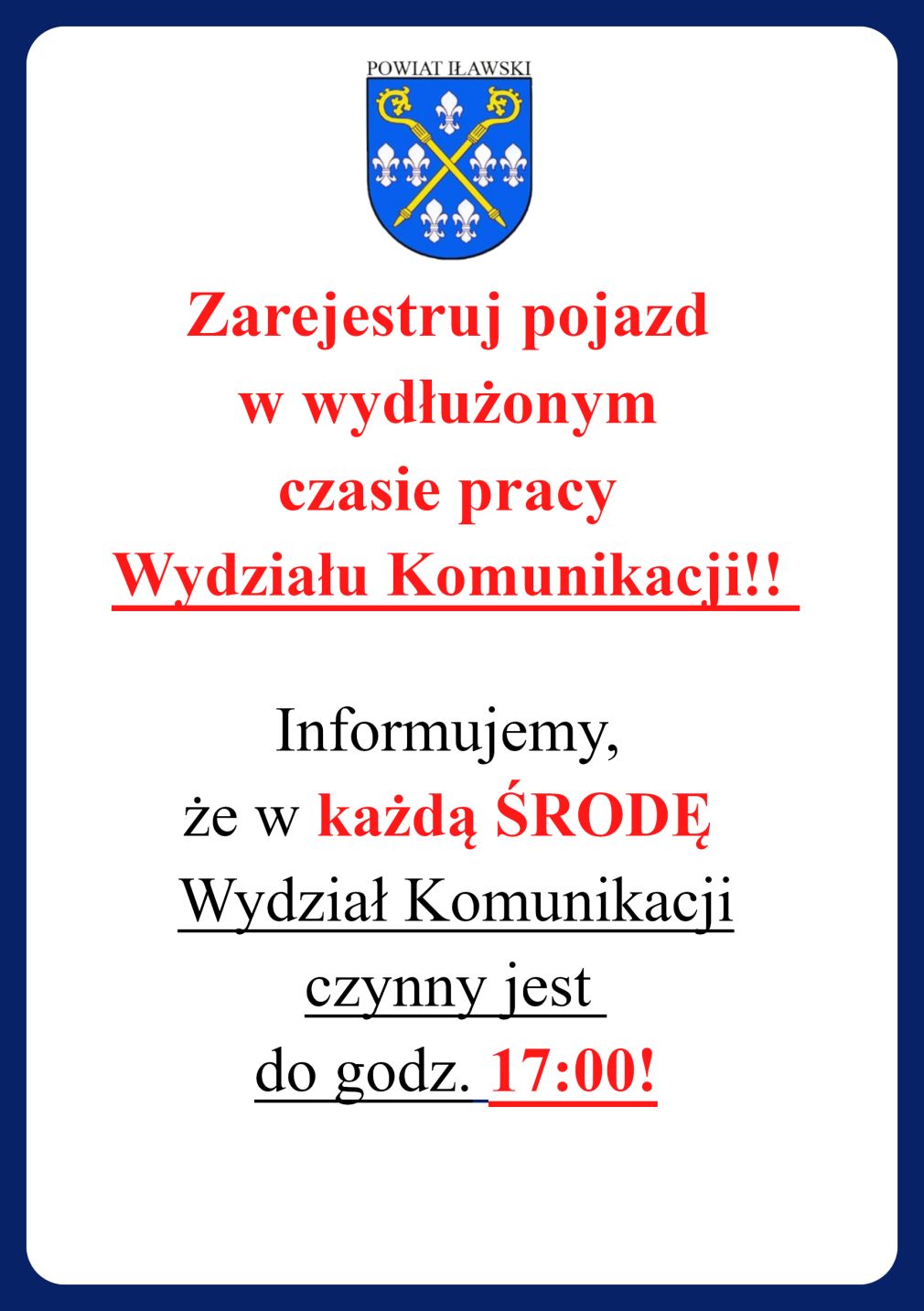 POWIAT IŁAWSKI

Zarejestruj pojazd w wydłużonym czasie pracy Wydziału Komunikacji!!

Informujemy, że w każdą ŚRODĘ Wydział Komunikacji czynny jest do godz. 17:00!